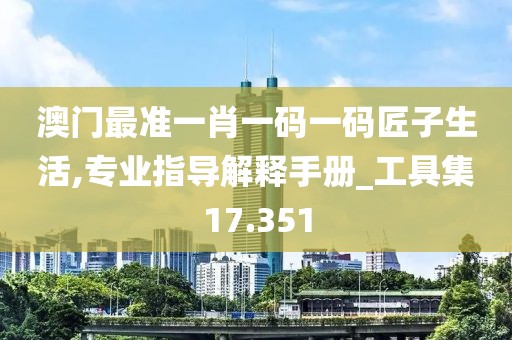 澳门最准一肖一码一码匠子生活,专业指导解释手册_工具集17.351